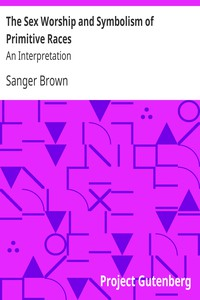 The Sex Worship and Symbolism of Primitive Races

An Interpretation

Sanger Brown

Project Gutenberg